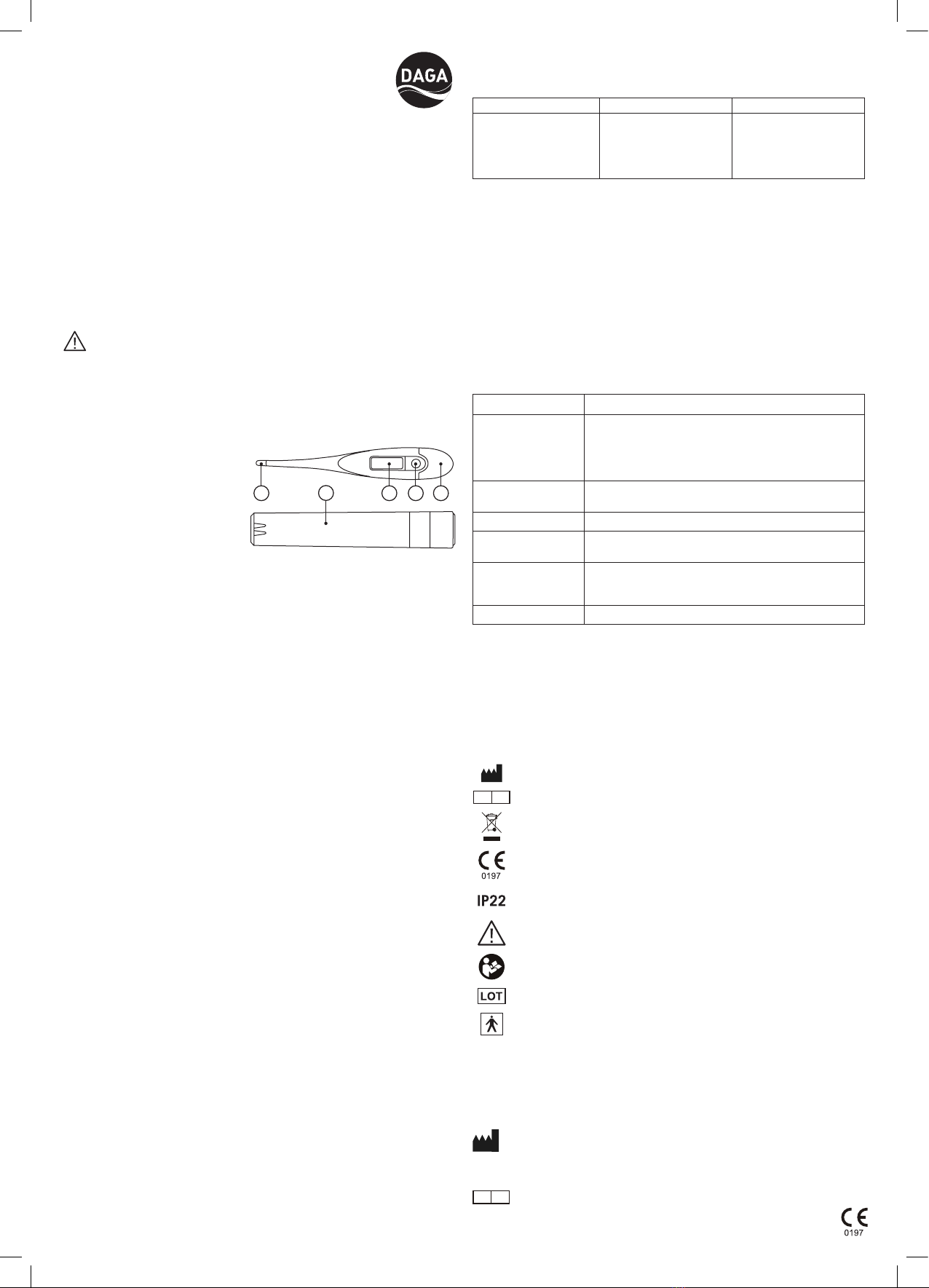 DAGA

0197

IP22

LOT

0197